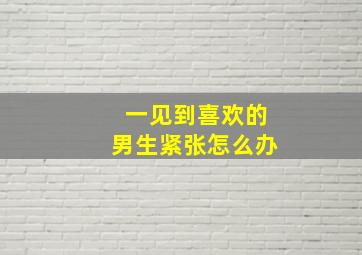 一见到喜欢的
男生紧张怎么办